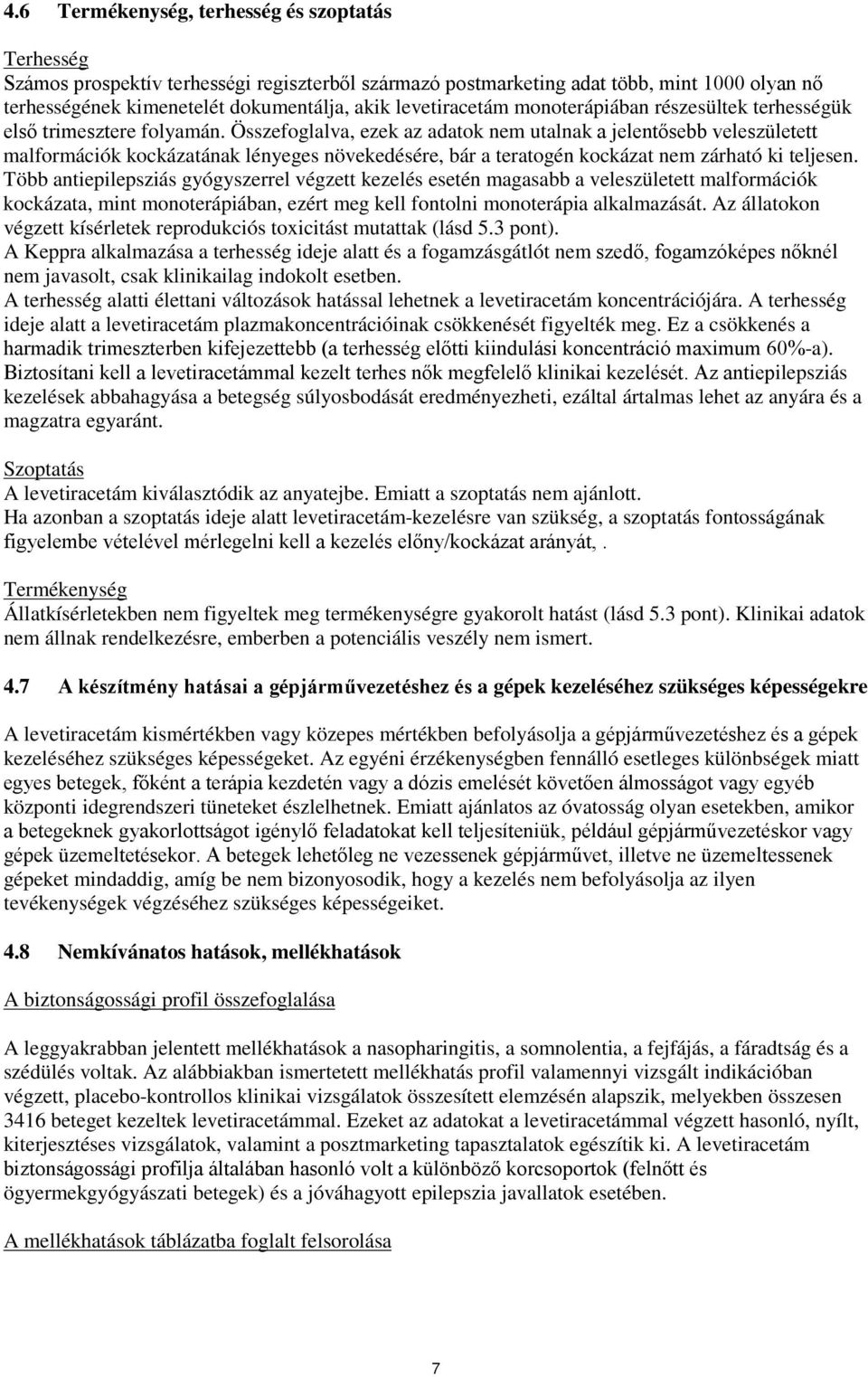 4.6 Termékenység, terhesség és szoptatás

Terhesség
Számos prospektív terhességi regiszterből származó postmarketing adat több, mint 1000 olyan nő terhességének kimenetelét dokumentálja, akik levetiracetám monoterápiában részesültek terhességük első trimesztere folyamán. Összefoglalva, ezek az adatok nem utalnak a jelentősebb veleszületett malformációk kockázatának lényeges növekedésére, bár a teratogén kockázat nem zárható ki teljesen. Több antiepilepsziás gyógyszerrel végzett kezelés esetén magasabb a veleszületett malformációk kockázata, mint monoterápiában, ezért meg kell fontolni monoterápia alkalmazását. Az állatokon végzett kísérletek reprodukciós toxicitást mutattak (lásd 5.3 pont).
A Keppra alkalmazása a terhesség ideje alatt és a fogamzásgátlót nem szedő, fogamzóképes nőknél nem javasolt, csak klinikailag indokolt esetben.
A terhesség alatti élettani változások hatással lehetnek a levetiracetám koncentrációjára. A terhesség ideje alatt a levetiracetám plazmakoncentrációinak csökkenését figyelték meg. Ez a csökkenés a harmadik trimeszterben kifejezettebb (a terhesség előtti kiindulási koncentráció maximum 60%-a). Biztosítani kell a levetiracetámmal kezelt terhes nők megfelelő klinikai kezelését. Az antiepilepsziás kezelések abbahagyása a betegség súlyosbodását eredményezheti, ezáltal ártalmas lehet az anyára és a magzatra egyaránt.

Szoptatás
A levetiracetám kiválasztódik az anyatejbe. Emiatt a szoptatás nem ajánlott.
Ha azonban a szoptatás ideje alatt levetiracetám-kezelésre van szükség, a szoptatás fontosságának figyelembe vételével mérlegelni kell a kezelés előny/kockázat arányát, .

Termékenység
Állatkísérletekben nem figyeltek meg termékenységre gyakorolt hatást (lásd 5.3 pont). Klinikai adatok nem állnak rendelkezésre, emberben a potenciális veszély nem ismert.

4.7 A készítmény hatásai a gépjárművezetéshez és a gépek kezeléséhez szükséges képességekre

A levetiracetám kismértékben vagy közepes mértékben befolyásolja a gépjárművezetéshez és a gépek kezeléséhez szükséges képességeket. Az egyéni érzékenységben fennálló esetleges különbségek miatt egyes betegek, főként a terápia kezdetén vagy a dózis emelését követően álmosságot vagy egyéb központi idegrendszeri tüneteket észlelhetnek. Emiatt ajánlatos az óvatosság olyan esetekben, amikor a betegeknek gyakorlottságot igénylő feladatokat kell teljesíteniük, például gépjárművezetéskor vagy gépek üzemeltetésekor. A betegek lehetőleg ne vezessenek gépjárművet, illetve ne üzemeltessenek gépeket mindaddig, amíg be nem bizonyosodik, hogy a kezelés nem befolyásolja az ilyen tevékenységek végzéséhez szükséges képességeiket.

4.8 Nemkívánatos hatások, mellékhatások

A biztonságossági profil összefoglalása

A leggyakrabban jelentett mellékhatások a nasopharingitis, a somnolentia, a fejfájás, a fáradtság és a szédülés voltak. Az alábbiakban ismertetett mellékhatás profil valamennyi vizsgált indikációban végzett, placebo-kontrollos klinikai vizsgálatok összesített elemzésén alapszik, melyekben összesen 3416 beteget kezeltek levetiracetámmal. Ezeket az adatokat a levetiracetámmal végzett hasonló, nyílt, kiterjesztéses vizsgálatok, valamint a posztmarketing tapasztalatok egészítik ki. A levetiracetám biztonságossági profilja általában hasonló volt a különböző korcsoportok (felnőtt és ögyermekgyógyászati betegek) és a jóváhagyott epilepszia javallatok esetében.

A mellékhatások táblázatba foglalt felsorolása

7